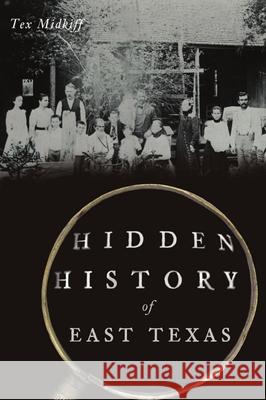 Tex Midkiff

HIDDEN HISTORY of EAST TEXAS

Kraina Książek